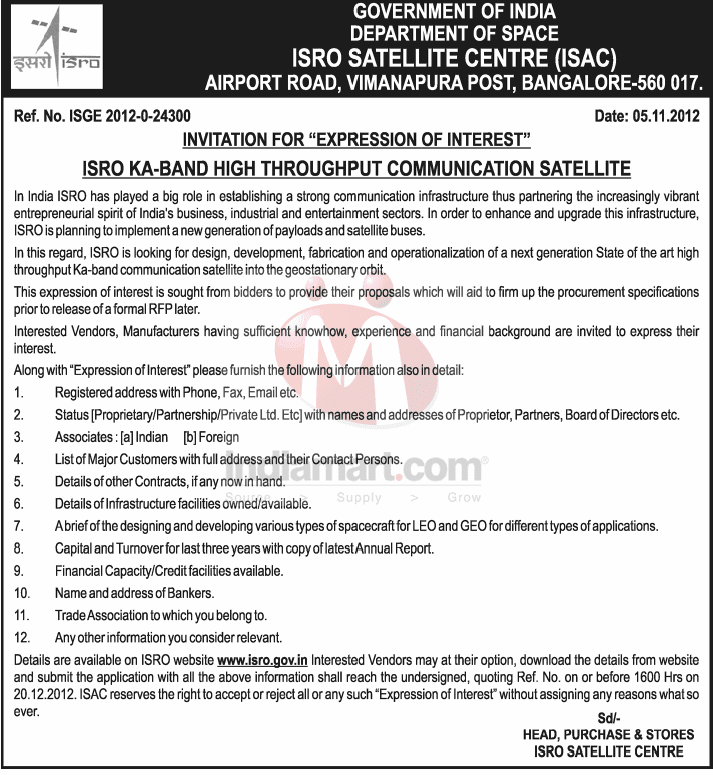 इसरो isro

GOVERNMENT OF INDIA
DEPARTMENT OF SPACE
ISRO SATELLITE CENTRE (ISAC)
AIRPORT ROAD, VIMANAPURA POST, BANGALORE-560 017.

Ref. No. ISGE 2012-0-24300

Date: 05.11.2012

INVITATION FOR "EXPRESSION OF INTEREST"

ISRO KA-BAND HIGH THROUGHPUT COMMUNICATION SATELLITE

In India ISRO has played a big role in establishing a strong communication infrastructure thus partnering the increasingly vibrant entrepreneurial spirit of India's business, industrial and entertainment sectors. In order to enhance and upgrade this infrastructure, ISRO is planning to implement a new generation of payloads and satellite buses.

In this regard, ISRO is looking for design, development, fabrication and operationalization of a next generation State of the art high throughput Ka-band communication satellite into the geostationary orbit.

This expression of interest is sought from bidders to provide their proposals which will aid to firm up the procurement specifications prior to release of a formal RFP later.

Interested Vendors, Manufacturers having sufficient knowhow, experience and financial background are invited to express their interest.

Along with "Expression of Interest" please furnish the following information also in detail:

1. Registered address with Phone, Fax, Email etc.
2. Status [Proprietary/Partnership/Private Ltd. Etc] with names and addresses of Proprietor, Partners, Board of Directors etc.
3. Associates : [a] Indian [b] Foreign
4. List of Major Customers with full address and their Contact Persons.
5. Details of other Contracts, if any now in hand.
6. Details of Infrastructure facilities owned/available.
7. A brief of the designing and developing various types of spacecraft for LEO and GEO for different types of applications.
8. Capital and Turnover for last three years with copy of latest Annual Report.
9. Financial Capacity/Credit facilities available.
10. Name and address of Bankers.
11. Trade Association to which you belong to.
12. Any other information you consider relevant.

Details are available on ISRO website www.isro.gov.in Interested Vendors may at their option, download the details from website and submit the application with all the above information shall reach the undersigned, quoting Ref. No. on or before 1600 Hrs on 20.12.2012. ISAC reserves the right to accept or reject all or any such "Expression of Interest" without assigning any reasons what so ever.

Sd/-
HEAD, PURCHASE & STORES
ISRO SATELLITE CENTRE

indiamart.com
Source > Supply > Grow